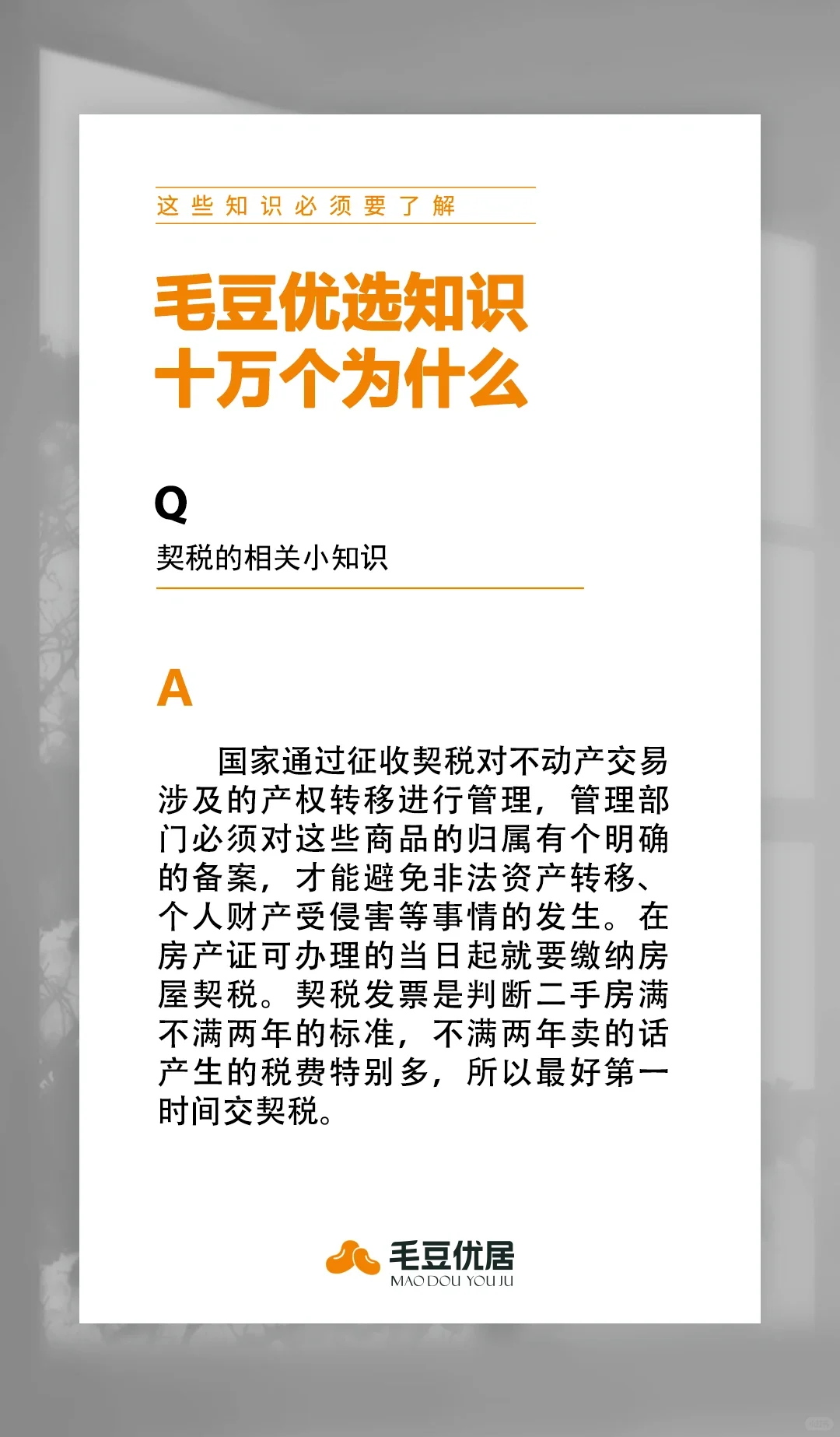 这些知识必须要了解

毛豆优选知识
十万个为什么

Q
契税的相关小知识

A
国家通过征收契税对不动产交易涉及的产权转移进行管理，管理部门必须对这些商品的归属有个明确的备案，才能避免非法资产转移、个人财产受侵害等事情的发生。在房产证可办理的当日起就要缴纳房屋契税。契税发票是判断二手房满不满两年的标准，不满两年卖的话产生的税费特别多，所以最好第一时间交契税。

毛豆优居
MAO DOU YOU JU